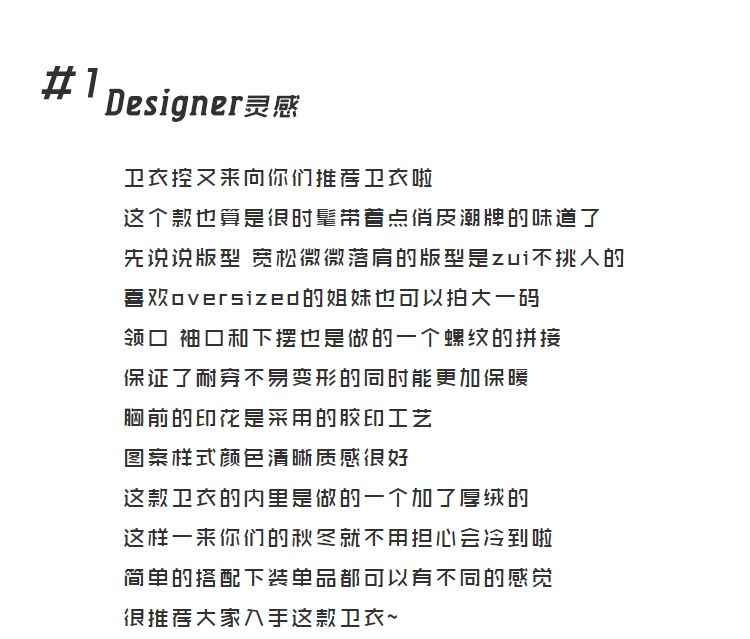 #1 Designer灵感

卫衣控又来向你们推荐卫衣啦
这个款也算是很时髦带着点俏皮潮牌的味道了
先说说版型 宽松微微落肩的版型是zui不挑人的
喜欢oversized的姐妹也可以拍大一码
领口 袖口和下摆也是做的一个螺纹的拼接
保证了耐穿不易变形的同时能更加保暖
胸前的印花是采用的胶印工艺
图案样式颜色清晰质感很好
这款卫衣的内里是做的一个加了厚绒的
这样一来你们的秋冬就不用担心会冷到啦
简单的搭配下装单品都可以有不同的感觉
很推荐大家入手这款卫衣~